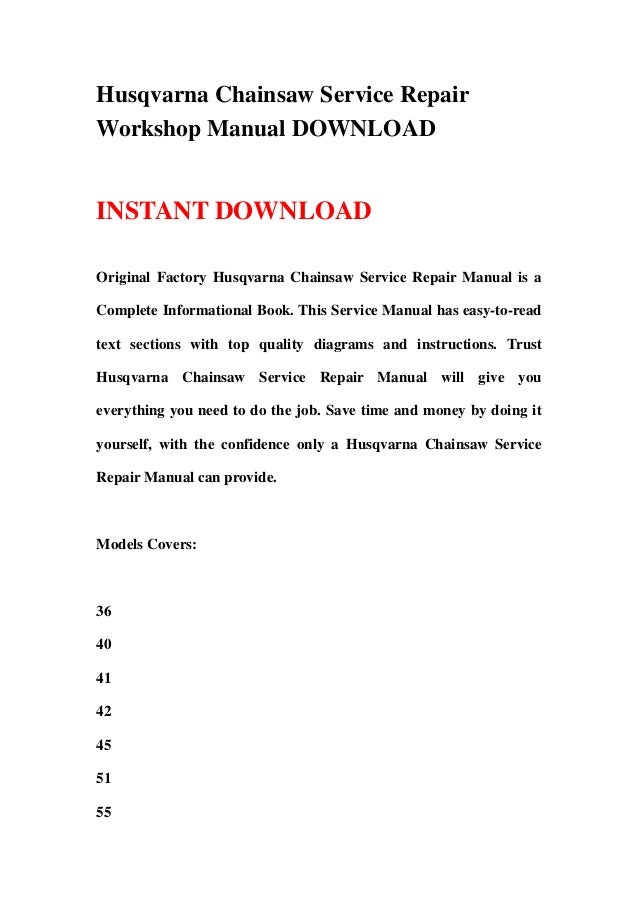 Husqvarna Chainsaw Service Repair Workshop Manual DOWNLOAD

INSTANT DOWNLOAD

Original Factory Husqvarna Chainsaw Service Repair Manual is a Complete Informational Book. This Service Manual has easy-to-read text sections with top quality diagrams and instructions. Trust Husqvarna Chainsaw Service Repair Manual will give you everything you need to do the job. Save time and money by doing it yourself, with the confidence only a Husqvarna Chainsaw Service Repair Manual can provide.

Models Covers:

36

40

41

42

45

51

55